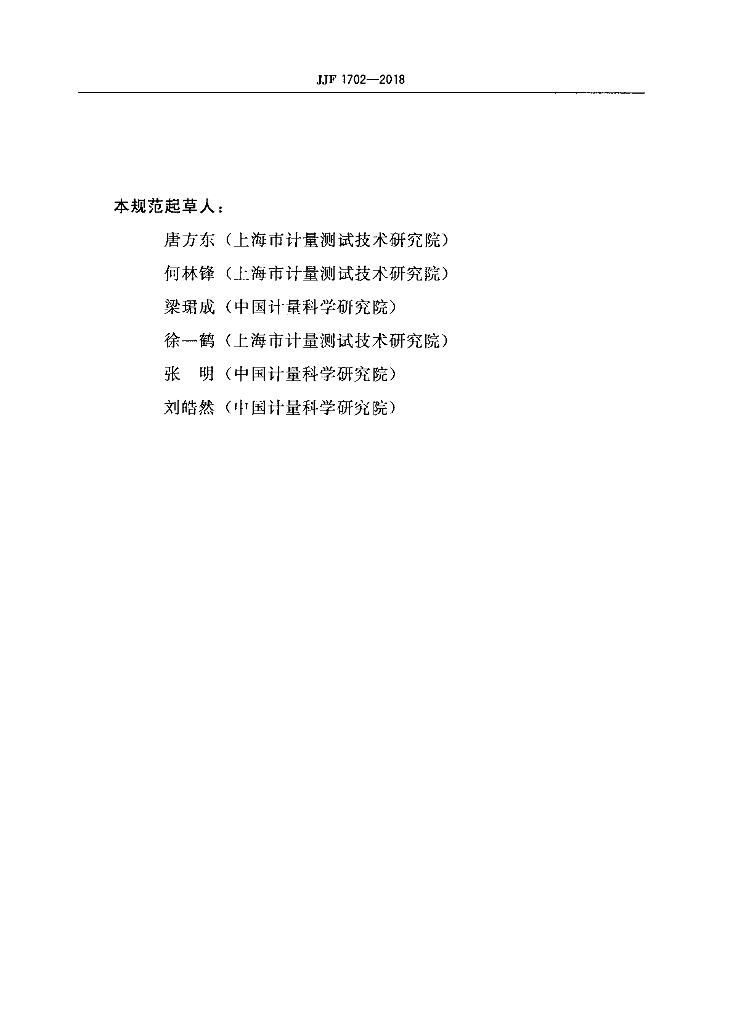 JJF 1702—2018

本规范起草人：

唐方东（上海市计量测试技术研究院）

何林锋（上海市计量测试技术研究院）

梁珺成（中国计量科学研究院）

徐一鹤（上海市计量测试技术研究院）

张　明（中国计量科学研究院）

刘皓然（中国计量科学研究院）